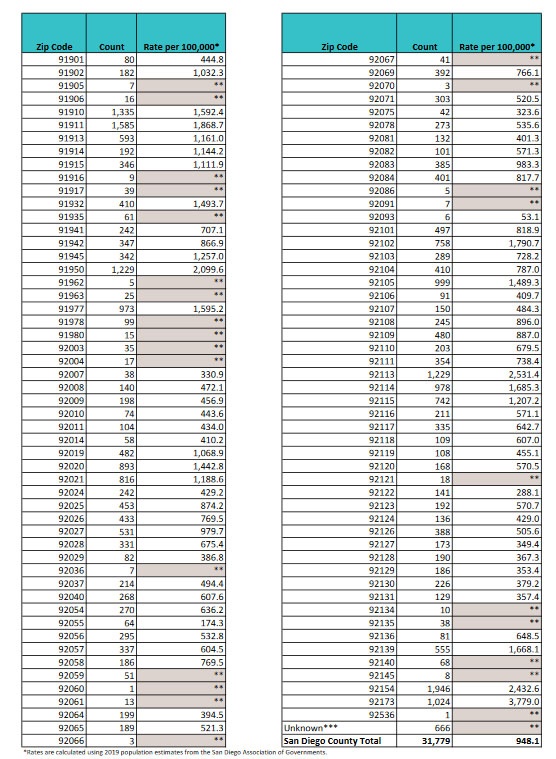 | Zip Code | Count | Rate per 100,000* |
|---|---|---|
| 91901 | 80 | 444.8 |
| 91902 | 182 | 1,032.3 |
| 91905 | 7 | ** |
| 91906 | 16 | ** |
| 91910 | 1,335 | 1,592.4 |
| 91911 | 1,585 | 1,868.7 |
| 91913 | 593 | 1,161.0 |
| 91914 | 192 | 1,144.2 |
| 91915 | 346 | 1,111.9 |
| 91916 | 9 | ** |
| 91917 | 39 | ** |
| 91932 | 410 | 1,493.7 |
| 91935 | 61 | ** |
| 91941 | 242 | 707.1 |
| 91942 | 347 | 866.9 |
| 91945 | 342 | 1,257.0 |
| 91950 | 1,229 | 2,099.6 |
| 91962 | 5 | ** |
| 91963 | 25 | ** |
| 91977 | 973 | 1,595.2 |
| 91978 | 99 | ** |
| 91980 | 15 | ** |
| 92003 | 35 | ** |
| 92004 | 17 | ** |
| 92007 | 38 | 330.9 |
| 92008 | 140 | 472.1 |
| 92009 | 198 | 456.9 |
| 92010 | 74 | 443.6 |
| 92011 | 104 | 434.0 |
| 92014 | 58 | 410.2 |
| 92019 | 482 | 1,068.9 |
| 92020 | 893 | 1,442.8 |
| 92021 | 816 | 1,188.6 |
| 92024 | 242 | 429.2 |
| 92025 | 453 | 874.2 |
| 92026 | 433 | 769.5 |
| 92027 | 531 | 979.7 |
| 92028 | 331 | 675.4 |
| 92029 | 82 | 386.8 |
| 92036 | 7 | ** |
| 92037 | 214 | 494.4 |
| 92040 | 268 | 607.6 |
| 92054 | 270 | 636.2 |
| 92055 | 64 | 174.3 |
| 92056 | 295 | 532.8 |
| 92057 | 337 | 604.5 |
| 92058 | 186 | 769.5 |
| 92059 | 51 | ** |
| 92060 | 1 | ** |
| 92061 | 13 | ** |
| 92064 | 199 | 394.5 |
| 92065 | 189 | 521.3 |
| 92066 | 3 | ** |

| Zip Code | Count | Rate per 100,000* |
|---|---|---|
| 92067 | 41 | ** |
| 92069 | 392 | 766.1 |
| 92070 | 3 | ** |
| 92071 | 303 | 520.5 |
| 92075 | 42 | 323.6 |
| 92078 | 273 | 535.6 |
| 92081 | 132 | 401.3 |
| 92082 | 101 | 571.3 |
| 92083 | 385 | 983.3 |
| 92084 | 401 | 817.7 |
| 92086 | 5 | ** |
| 92091 | 7 | ** |
| 92093 | 6 | 53.1 |
| 92101 | 497 | 818.9 |
| 92102 | 758 | 1,790.7 |
| 92103 | 289 | 728.2 |
| 92104 | 410 | 787.0 |
| 92105 | 999 | 1,489.3 |
| 92106 | 91 | 409.7 |
| 92107 | 150 | 484.3 |
| 92108 | 245 | 896.0 |
| 92109 | 480 | 887.0 |
| 92110 | 203 | 679.5 |
| 92111 | 354 | 738.4 |
| 92113 | 1,229 | 2,531.4 |
| 92114 | 978 | 1,685.3 |
| 92115 | 742 | 1,207.2 |
| 92116 | 211 | 571.1 |
| 92117 | 335 | 642.7 |
| 92118 | 109 | 607.0 |
| 92119 | 108 | 455.1 |
| 92120 | 168 | 570.5 |
| 92121 | 18 | ** |
| 92122 | 141 | 288.1 |
| 92123 | 192 | 570.7 |
| 92124 | 136 | 429.0 |
| 92126 | 388 | 505.6 |
| 92127 | 173 | 349.4 |
| 92128 | 190 | 367.3 |
| 92129 | 186 | 353.4 |
| 92130 | 226 | 379.2 |
| 92131 | 129 | 357.4 |
| 92134 | 10 | ** |
| 92135 | 38 | ** |
| 92136 | 81 | 648.5 |
| 92139 | 555 | 1,668.1 |
| 92140 | 68 | ** |
| 92145 | 8 | ** |
| 92154 | 1,946 | 2,432.6 |
| 92173 | 1,024 | 3,779.0 |
| 92536 | 1 | ** |
| Unknown*** | 666 | ** |
| San Diego County Total | 31,779 | 948.1 |

*Rates are calculated using 2019 population estimates from the San Diego Association of Governments.